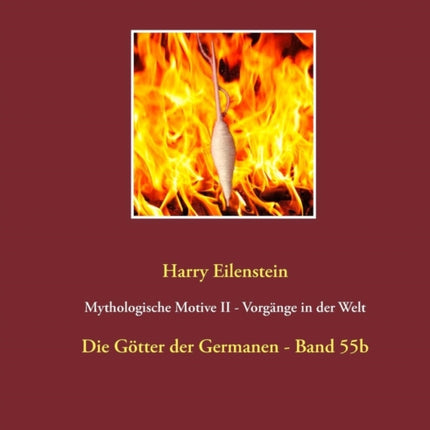 Harry Eilenstein

Mythologische Motive II - Vorgänge in der Welt

Die Götter der Germanen - Band 55b